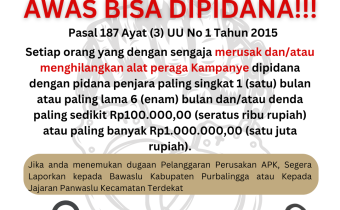 AWAS BISA DIPIDANA!!!

Pasal 187 Ayat (3) UU No 1 Tahun 2015

Setiap orang yang dengan sengaja merusak dan/atau menghilangkan alat peraga Kampanye dipidana dengan pidana penjara paling singkat 1 (satu) bulan atau paling lama 6 (enam) bulan dan/atau denda paling sedikit Rp100.000,00 (seratus ribu rupiah) atau paling banyak Rp1.000.000,00 (satu juta rupiah).

Jika anda menemukan dugaan Pelanggaran Perusakan APK, Segera Laporkan kepada Bawaslu Kabupaten Purbalingga atau Kepada Jajaran Panwaslu Kecamatan Terdekat